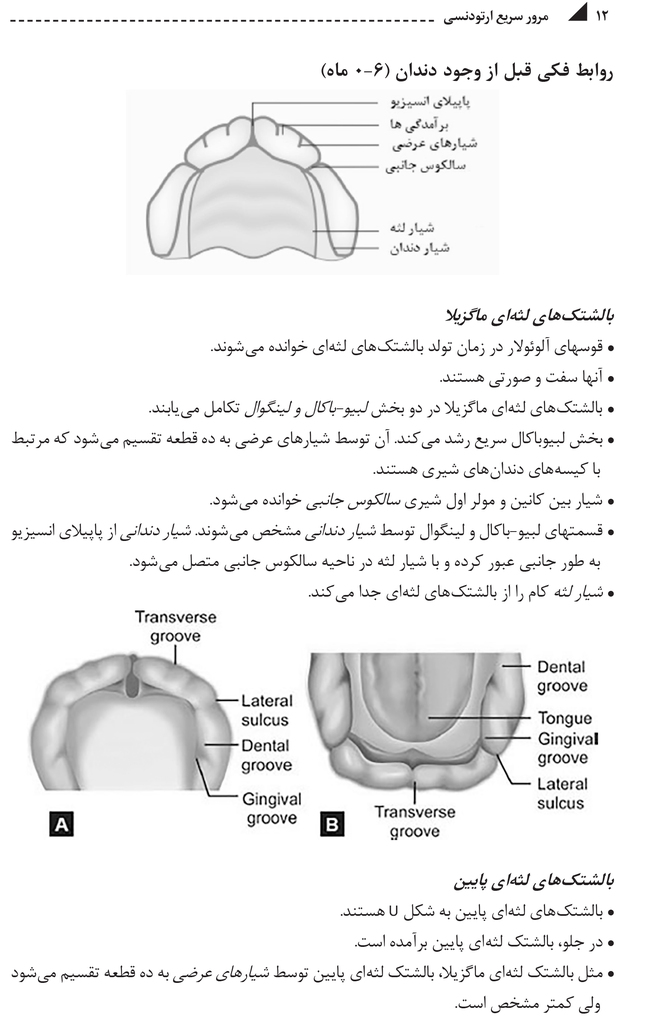 ۱۲ مرور سریع ارتودنسی

روابط فکی قبل از وجود دندان (۶-۰ ماه)

پاپیلای انسیزیو
برآمدگی ها
شیارهای عرضی
سالکوس جانبی
شیار لثه
شیار دندان

بالشتک‌های لثه‌ای ماگزیلا

• قوسهای آلوئولار در زمان تولد بالشتک‌های لثه‌ای خوانده می‌شوند.
• آنها سفت و صورتی هستند.
• بالشتک‌های لثه‌ای ماگزیلا در دو بخش لبیو-باکال و لینگوال تکامل می‌یابند.
• بخش لبیوباکال سریع رشد می‌کند. آن توسط شیارهای عرضی به ده قطعه تقسیم می‌شود که مرتبط با کیسه‌های دندان‌های شیری هستند.
• شیار بین کانین و مولر اول شیری سالکوس جانبی خوانده می‌شود.
• قسمتهای لبیو-باکال و لینگوال توسط شیار دندانی مشخص می‌شوند. شیار دندانی از پاپیلای انسیزیو به طور جانبی عبور کرده و با شیار لثه در ناحیه سالکوس جانبی متصل می‌شود.
• شیار لثه کام را از بالشتک‌های لثه‌ای جدا می‌کند.

Transverse groove
Lateral sulcus
Dental groove
Gingival groove
A

Dental groove
Tongue
Gingival groove
Lateral sulcus
Transverse groove
B

بالشتک‌های لثه‌ای پایین

• بالشتک‌های لثه‌ای پایین به شکل U هستند.
• در جلو، بالشتک لثه‌ای پایین برآمده است.
• مثل بالشتک لثه‌ای ماگزیلا، بالشتک لثه‌ای پایین توسط شیارهای عرضی به ده قطعه تقسیم می‌شود ولی کمتر مشخص است.